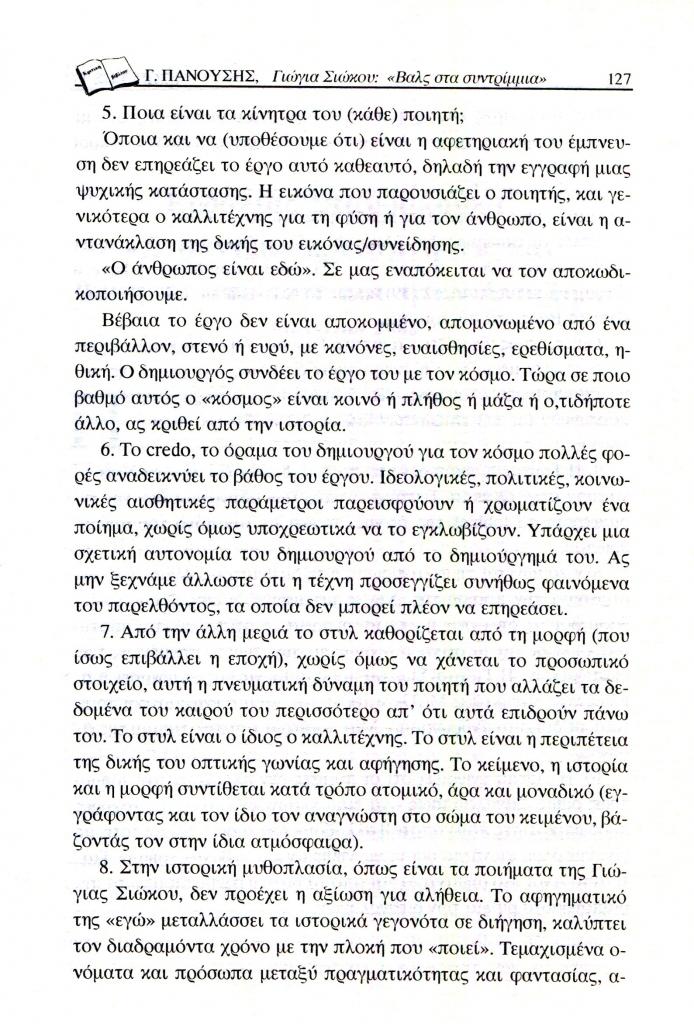 Γ. ΠΑΝΟΥΣΗΣ, Γιώγια Σιώκου: «Βαλς στα συντρίμμια» 127

5. Ποια είναι τα κίνητρα του (κάθε) ποιητή;

Όποια και να (υποθέσουμε ότι) είναι η αφετηριακή του έμπνευση δεν επηρεάζει το έργο αυτό καθεαυτό, δηλαδή την εγγραφή μιας ψυχικής κατάστασης. Η εικόνα που παρουσιάζει ο ποιητής, και γενικότερα ο καλλιτέχνης για τη φύση ή για τον άνθρωπο, είναι η αντανάκλαση της δικής του εικόνας/συνείδησης.

«Ο άνθρωπος είναι εδώ». Σε μας εναπόκειται να τον αποκωδικοποιήσουμε.

Βέβαια το έργο δεν είναι αποκομμένο, απομονωμένο από ένα περιβάλλον, στενό ή ευρύ, με κανόνες, ευαισθησίες, ερεθίσματα, ηθική. Ο δημιουργός συνδέει το έργο του με τον κόσμο. Τώρα σε ποιο βαθμό αυτός ο «κόσμος» είναι κοινό ή πλήθος ή μάζα ή ο,τιδήποτε άλλο, ας κριθεί από την ιστορία.

6. Το credo, το όραμα του δημιουργού για τον κόσμο πολλές φορές αναδεικνύει το βάθος του έργου. Ιδεολογικές, πολιτικές, κοινωνικές αισθητικές παράμετροι παρεισφρύουν ή χρωματίζουν ένα ποίημα, χωρίς όμως υποχρεωτικά να το εγκλωβίζουν. Υπάρχει μια σχετική αυτονομία του δημιουργού από το δημιούργημά του. Ας μην ξεχνάμε άλλωστε ότι η τέχνη προσεγγίζει συνήθως φαινόμενα του παρελθόντος, τα οποία δεν μπορεί πλέον να επηρεάσει.

7. Από την άλλη μεριά το στυλ καθορίζεται από τη μορφή (που ίσως επιβάλλει η εποχή), χωρίς όμως να χάνεται το προσωπικό στοιχείο, αυτή η πνευματική δύναμη του ποιητή που αλλάζει τα δεδομένα του καιρού του περισσότερο απ' ότι αυτά επιδρούν πάνω του. Το στυλ είναι ο ίδιος ο καλλιτέχνης. Το στυλ είναι η περιπέτεια της δικής του οπτικής γωνίας και αφήγησης. Το κείμενο, η ιστορία και η μορφή συντίθεται κατά τρόπο ατομικό, άρα και μοναδικό (εγγράφοντας και τον ίδιο τον αναγνώστη στο σώμα του κειμένου, βάζοντάς τον στην ίδια ατμόσφαιρα).

8. Στην ιστορική μυθοπλασία, όπως είναι τα ποιήματα της Γιώγιας Σιώκου, δεν προέχει η αξίωση για αλήθεια. Το αφηγηματικό της «εγώ» μεταλλάσσει τα ιστορικά γεγονότα σε διήγηση, καλύπτει τον διαδραμόντα χρόνο με την πλοκή που «ποιεί». Τεμαχισμένα ονόματα και πρόσωπα μεταξύ πραγματικότητας και φαντασίας, α-